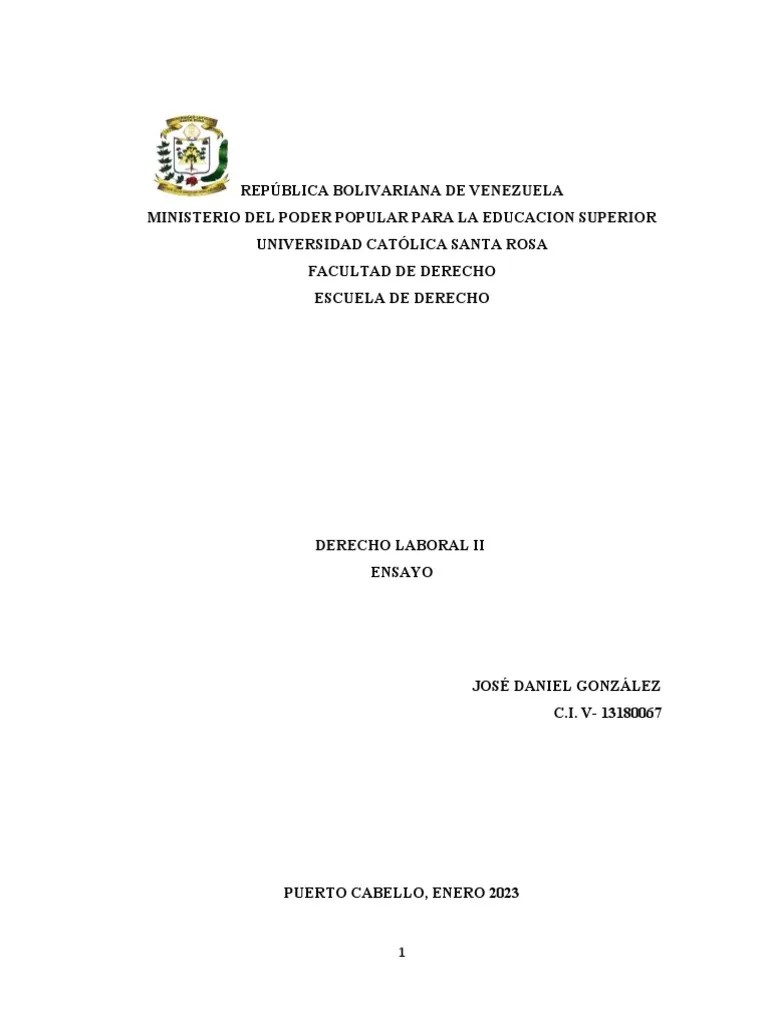 REPÚBLICA BOLIVARIANA DE VENEZUELA
MINISTERIO DEL PODER POPULAR PARA LA EDUCACION SUPERIOR
UNIVERSIDAD CATÓLICA SANTA ROSA
FACULTAD DE DERECHO
ESCUELA DE DERECHO

DERECHO LABORAL II
ENSAYO

JOSÉ DANIEL GONZÁLEZ
C.I. V- 13180067

PUERTO CABELLO, ENERO 2023

1